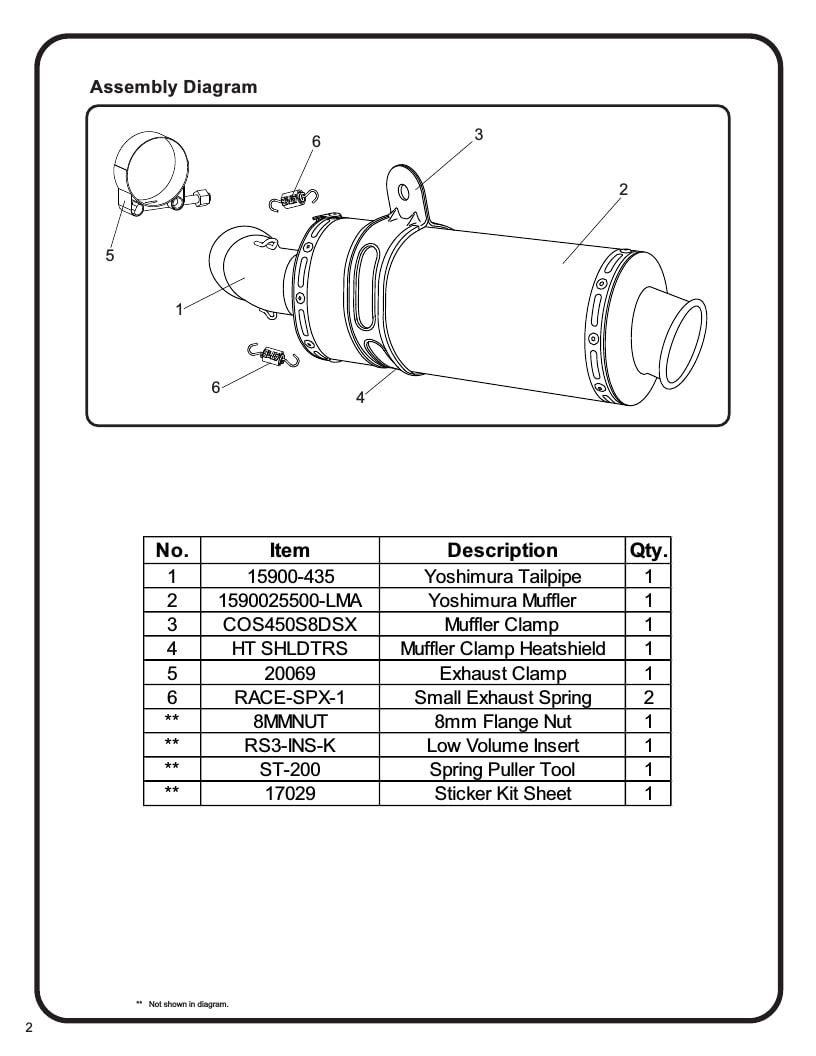 Assembly Diagram

6
3
2
5
1
6
4

| No. | Item | Description | Qty. |
|---|---|---|---|
| 1 | 15900-435 | Yoshimura Tailpipe | 1 |
| 2 | 1590025500-LMA | Yoshimura Muffler | 1 |
| 3 | COS450S8DSX | Muffler Clamp | 1 |
| 4 | HT SHLDTRS | Muffler Clamp Heatshield | 1 |
| 5 | 20069 | Exhaust Clamp | 1 |
| 6 | RACE-SPX-1 | Small Exhaust Spring | 2 |
| ** | 8MMNUT | 8mm Flange Nut | 1 |
| ** | RS3-INS-K | Low Volume Insert | 1 |
| ** | ST-200 | Spring Puller Tool | 1 |
| ** | 17029 | Sticker Kit Sheet | 1 |

** Not shown in diagram.

2